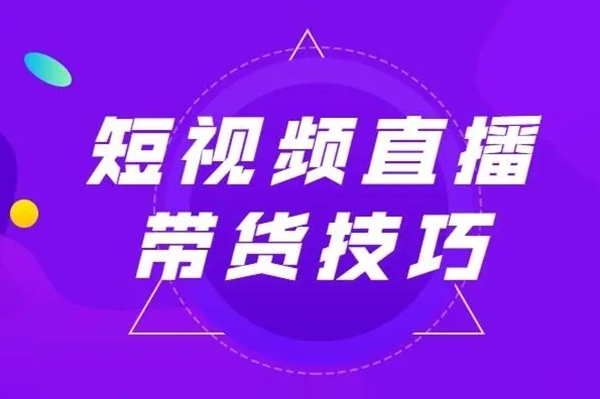 短视频直播
带货技巧